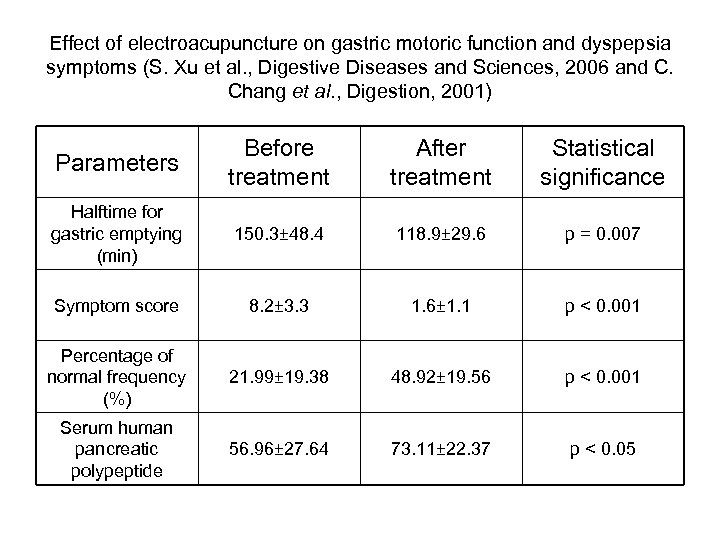 Effect of electroacupuncture on gastric motoric function and dyspepsia symptoms (S. Xu et al., Digestive Diseases and Sciences, 2006 and C. Chang et al., Digestion, 2001)

| Parameters | Before treatment | After treatment | Statistical significance |
|---|---|---|---|
| Halftime for gastric emptying (min) | 150.3±48.4 | 118.9±29.6 | p = 0.007 |
| Symptom score | 8.2±3.3 | 1.6±1.1 | p < 0.001 |
| Percentage of normal frequency (%) | 21.99±19.38 | 48.92±19.56 | p < 0.001 |
| Serum human pancreatic polypeptide | 56.96±27.64 | 73.11±22.37 | p < 0.05 |